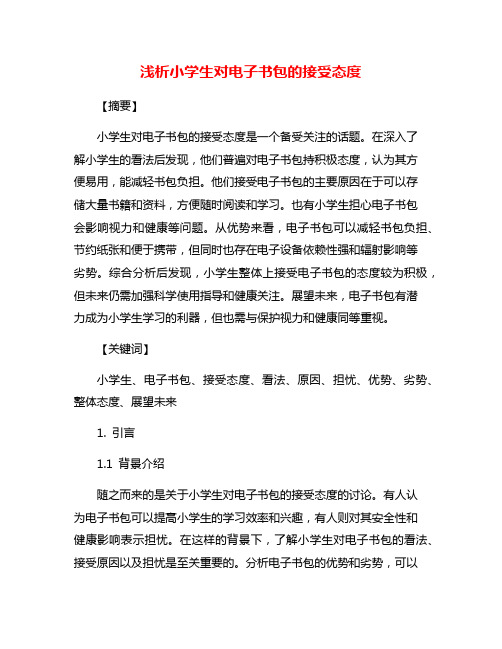 浅析小学生对电子书包的接受态度

【摘要】

小学生对电子书包的接受态度是一个备受关注的话题。在深入了解小学生的看法后发现，他们普遍对电子书包持积极态度，认为其方便易用，能减轻书包负担。他们接受电子书包的主要原因在于可以存储大量书籍和资料，方便随时阅读和学习。也有小学生担心电子书包会影响视力和健康等问题。从优势来看，电子书包可以减轻书包负担、节约纸张和便于携带，但同时也存在电子设备依赖性强和辐射影响等劣势。综合分析后发现，小学生整体上接受电子书包的态度较为积极，但未来仍需加强科学使用指导和健康关注。展望未来，电子书包有潜力成为小学生学习的利器，但也需与保护视力和健康同等重视。

【关键词】

小学生、电子书包、接受态度、看法、原因、担忧、优势、劣势、整体态度、展望未来

1. 引言

1.1 背景介绍

随之而来的是关于小学生对电子书包的接受态度的讨论。有人认为电子书包可以提高小学生的学习效率和兴趣，有人则对其安全性和健康影响表示担忧。在这样的背景下，了解小学生对电子书包的看法、接受原因以及担忧是至关重要的。分析电子书包的优势和劣势，可以